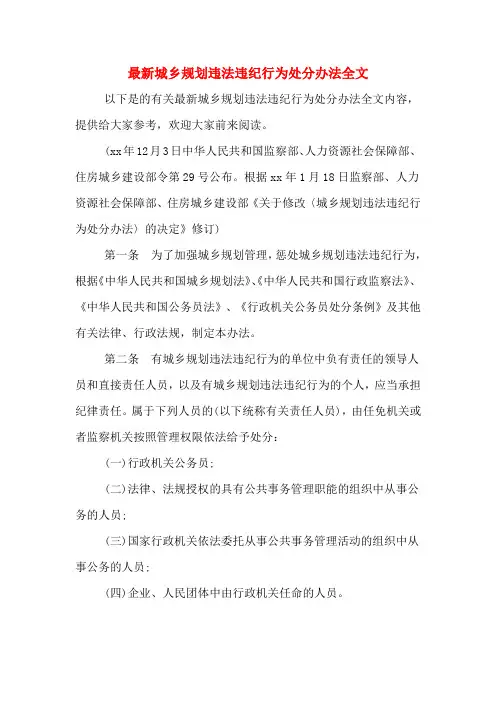 最新城乡规划违法违纪行为处分办法全文

以下是的有关最新城乡规划违法违纪行为处分办法全文内容，提供给大家参考，欢迎大家前来阅读。

(xx年12月3日中华人民共和国监察部、人力资源社会保障部、住房城乡建设部令第29号公布。根据xx年1月18日监察部、人力资源社会保障部、住房城乡建设部《关于修改〈城乡规划违法违纪行为处分办法〉的决定》修订)

第一条　为了加强城乡规划管理，惩处城乡规划违法违纪行为，根据《中华人民共和国城乡规划法》、《中华人民共和国行政监察法》、《中华人民共和国公务员法》、《行政机关公务员处分条例》及其他有关法律、行政法规，制定本办法。

第二条　有城乡规划违法违纪行为的单位中负有责任的领导人员和直接责任人员，以及有城乡规划违法违纪行为的个人，应当承担纪律责任。属于下列人员的(以下统称有关责任人员)，由任免机关或者监察机关按照管理权限依法给予处分：

(一)行政机关公务员；

(二)法律、法规授权的具有公共事务管理职能的组织中从事公务的人员；

(三)国家行政机关依法委托从事公共事务管理活动的组织中从事公务的人员；

(四)企业、人民团体中由行政机关任命的人员。